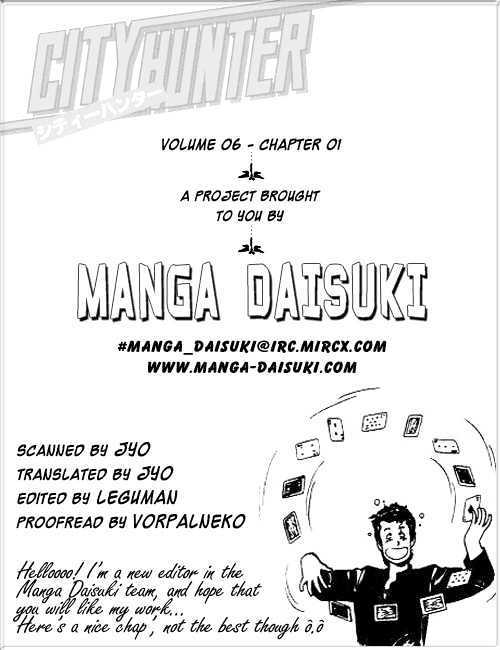 CITY HUNTER
シティーハンター

VOLUME 06 - CHAPTER 01

A PROJECT BROUGHT TO YOU BY

MANGA DAISUKI

#MANGA_DAISUKI@IRC.MIRCX.COM
WWW.MANGA-DAISUKI.COM

SCANNED BY JYO
TRANSLATED BY JYO
EDITED BY LEGUMAN
PROOFREAD BY VORPALNEKO

Helloooo! I'm a new editor in the Manga Daisuki team, and hope that you will like my work...
Here's a nice chap', not the best though ô,ô